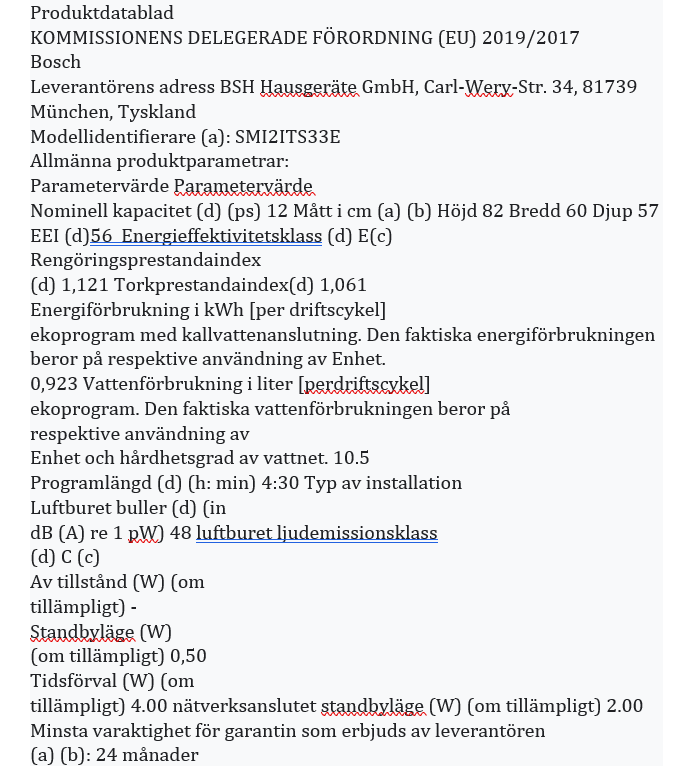 Produktdatablad
KOMMISSIONENS DELEGERADE FÖRORDNING (EU) 2019/2017
Bosch
Leverantörens adress BSH Hausgeräte GmbH, Carl-Wery-Str. 34, 81739 München, Tyskland
Modellidentifierare (a): SMI2ITS33E
Allmänna produktparametrar:
Parametervärde Parametervärde
Nominell kapacitet (d) (ps) 12 Mått i cm (a) (b) Höjd 82 Bredd 60 Djup 57
EEI (d)56 Energieffektivitetsklass (d) E(c)
Rengöringsprestandaindex
(d) 1,121 Torkprestandaindex(d) 1,061
Energiförbrukning i kWh [per driftscykel]
ekoprogram med kallvattenanslutning. Den faktiska energiförbrukningen beror på respektive användning av Enhet.
0,923 Vattenförbrukning i liter [perdriftscykel]
ekoprogram. Den faktiska vattenförbrukningen beror på respektive användning av
Enhet och hårdhetsgrad av vattnet. 10.5
Programlängd (d) (h: min) 4:30 Typ av installation
Luftburet buller (d) (in
dB (A) re 1 pW) 48 luftburet ljudemissionsklass
(d) C (c)
Av tillstånd (W) (om
tillämpligt) -
Standbyläge (W)
(om tillämpligt) 0,50
Tidsförval (W) (om
tillämpligt) 4.00 nätverksanslutet standbyläge (W) (om tillämpligt) 2.00
Minsta varaktighet för garantin som erbjuds av leverantören
(a) (b): 24 månader